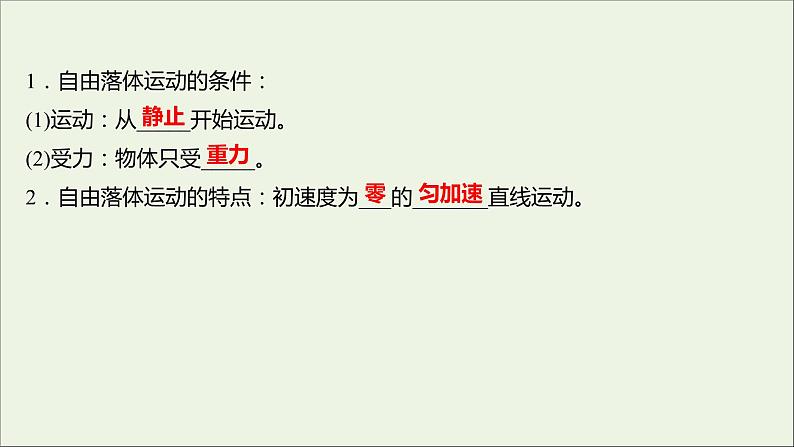 1．自由落体运动的条件：
(1)运动：从静止开始运动。
(2)受力：物体只受重力。
2．自由落体运动的特点：初速度为零的匀加速直线运动。